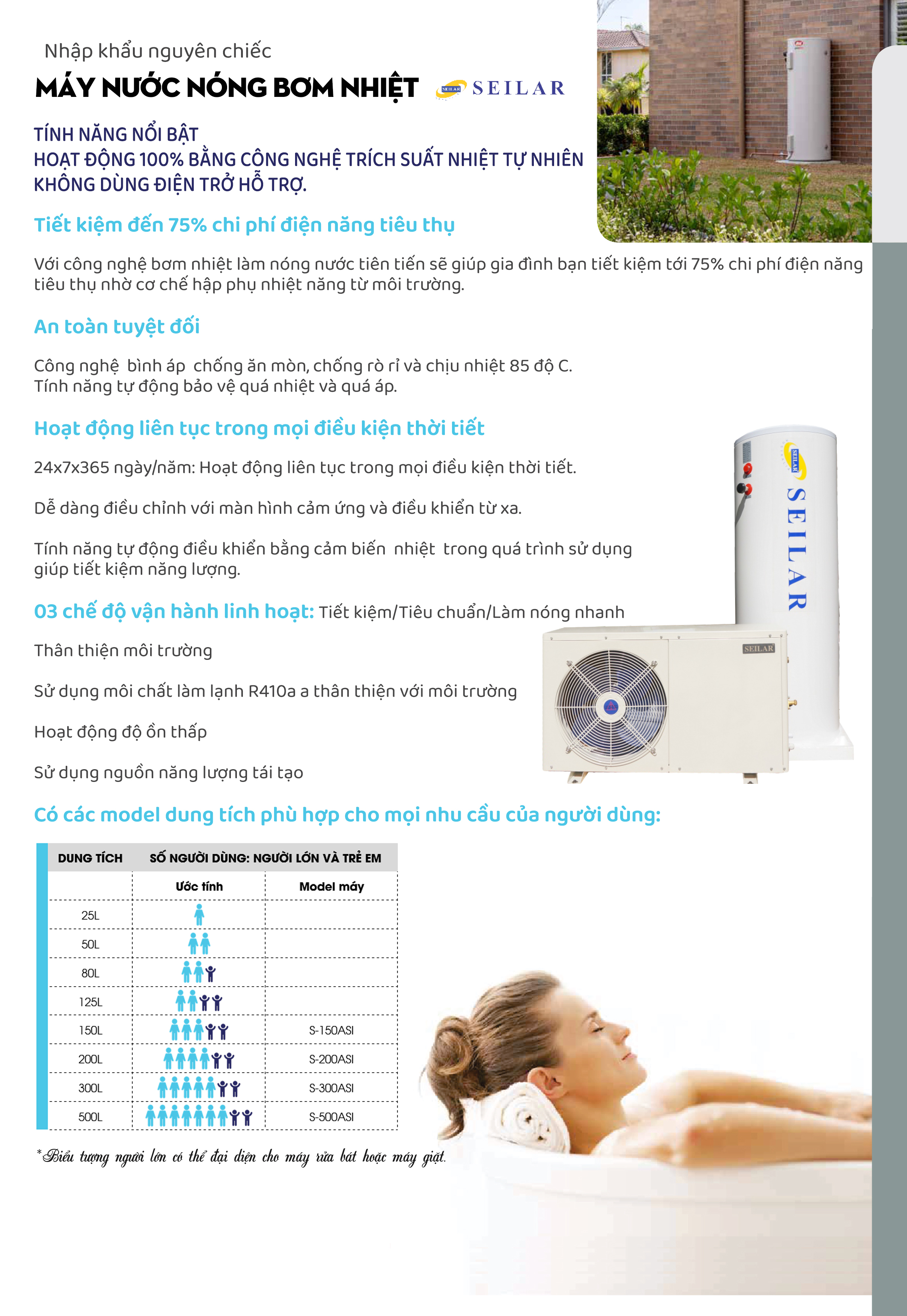 Nhập khẩu nguyên chiếc
MÁY NƯỚC NÓNG BƠM NHIỆT

SEILAR

TÍNH NĂNG NỔI BẬT
HOẠT ĐỘNG 100% BẰNG CÔNG NGHỆ TRÍCH SUẤT NHIỆT TỰ NHIÊN
KHÔNG DÙNG ĐIỆN TRỞ HỖ TRỢ.

Tiết kiệm đến 75% chi phí điện năng tiêu thụ

Với công nghệ bơm nhiệt làm nóng nước tiên tiến sẽ giúp gia đình bạn tiết kiệm tới 75% chi phí điện năng tiêu thụ nhờ cơ chế hập phụ nhiệt năng từ môi trường.

An toàn tuyệt đối

Công nghệ bình áp chống ăn mòn, chống rò rỉ và chịu nhiệt 85 độ C.
Tính năng tự động bảo vệ quá nhiệt và quá áp.

Hoạt động liên tục trong mọi điều kiện thời tiết

24x7x365 ngày/năm: Hoạt động liên tục trong mọi điều kiện thời tiết.

Dễ dàng điều chỉnh với màn hình cảm ứng và điều khiển từ xa.

Tính năng tự động điều khiển bằng cảm biến nhiệt trong quá trình sử dụng giúp tiết kiệm năng lượng.

03 chế độ vận hành linh hoạt: Tiết kiệm/Tiêu chuẩn/Làm nóng nhanh

Thân thiện môi trường

Sử dụng môi chất làm lạnh R410a a thân thiện với môi trường

Hoạt động độ ồn thấp

Sử dụng nguồn năng lượng tái tạo

SEILAR

SEILAR

Có các model dung tích phù hợp cho mọi nhu cầu của người dùng:

| DUNG TÍCH | SỐ NGƯỜI DÙNG: NGƯỜI LỚN VÀ TRẺ EM | |
|---|---|---|
| | Ước tính | Model máy |
| 25L | | |
| 50L | | |
| 80L | | |
| 125L | | |
| 150L | | S-150ASI |
| 200L | | S-200ASI |
| 300L | | S-300ASI |
| 500L | | S-500ASI |

*Biểu tượng người lớn có thể đại diện cho máy rửa bát hoặc máy giặt.